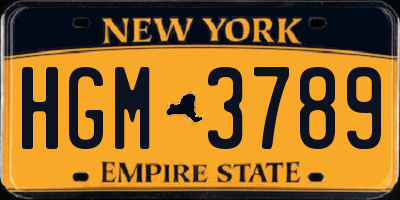 NEW YORK

HGM 3789

EMPIRE STATE